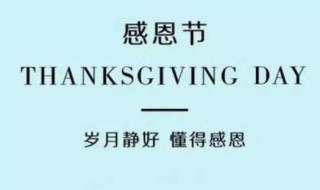 感恩节
THANKSGIVING DAY

岁月静好 懂得感恩